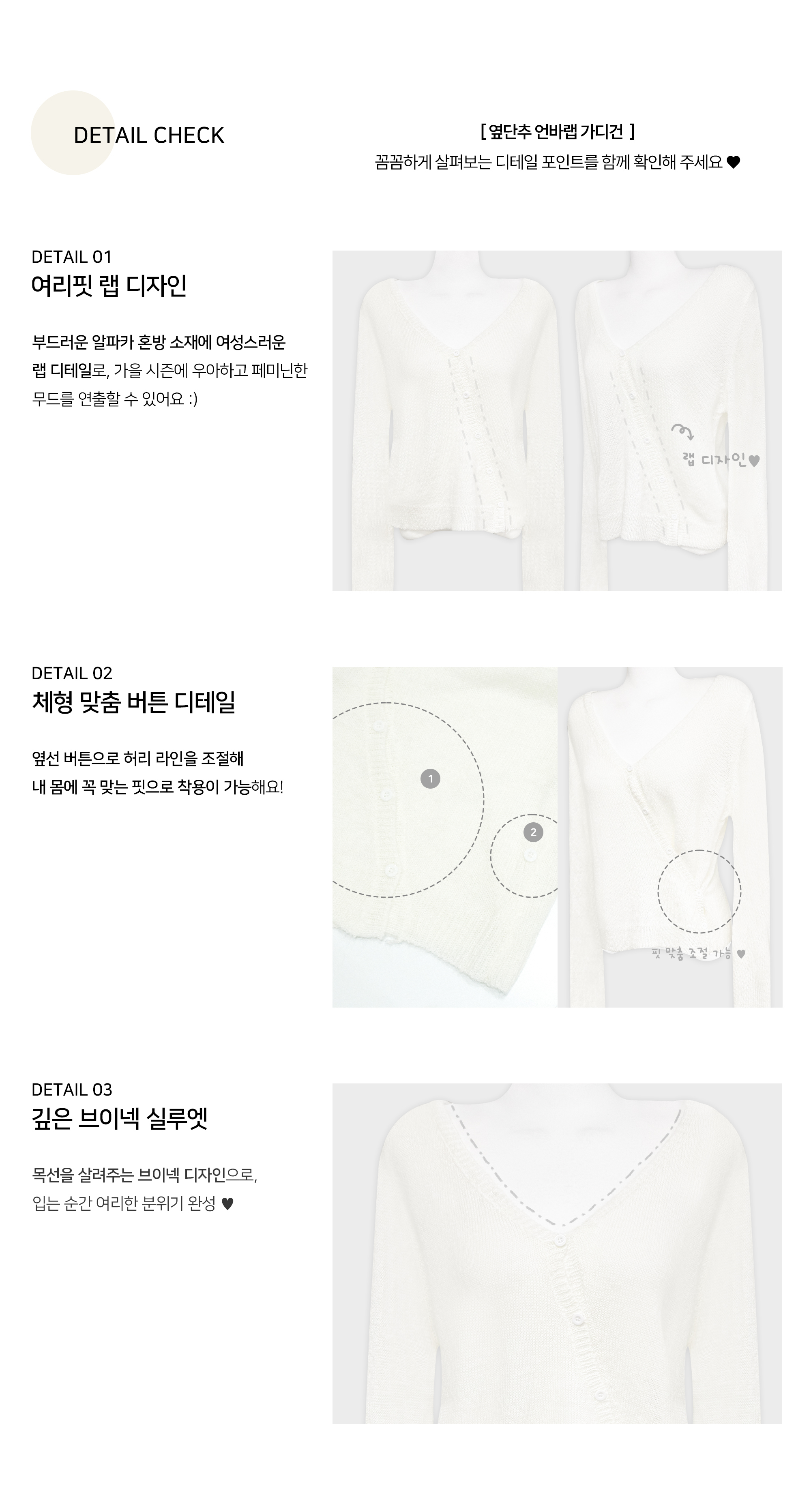 DETAIL CHECK

[ 옆단추 언바랩 가디건 ]
꼼꼼하게 살펴보는 디테일 포인트를 함께 확인해 주세요 ♥

DETAIL 01
여리핏 랩 디자인

부드러운 알파카 혼방 소재에 여성스러운 랩 디테일로, 가을 시즌에 우아하고 페미닌한 무드를 연출할 수 있어요 :)

랩 디자인♥

DETAIL 02
체형 맞춤 버튼 디테일

옆선 버튼으로 허리 라인을 조절해
내 몸에 꼭 맞는 핏으로 착용이 가능해요!

1
2

핏 맞춤 조절 가능 ♥

DETAIL 03
깊은 브이넥 실루엣

목선을 살려주는 브이넥 디자인으로,
입는 순간 여리한 분위기 완성 ♥